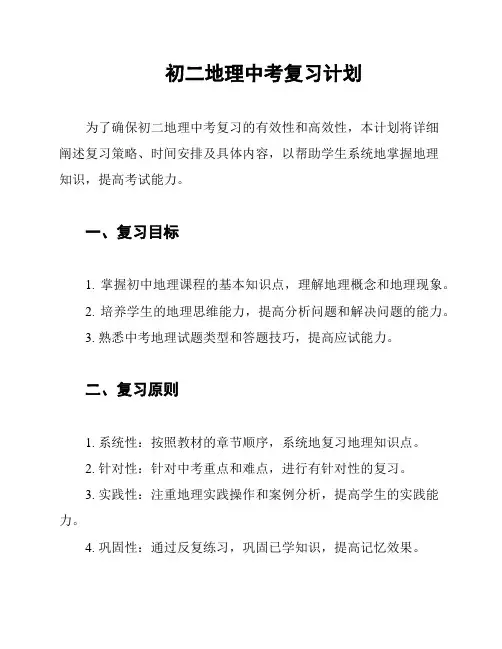 初二地理中考复习计划

为了确保初二地理中考复习的有效性和高效性，本计划将详细阐述复习策略、时间安排及具体内容，以帮助学生系统地掌握地理知识，提高考试能力。

一、复习目标

1. 掌握初中地理课程的基本知识点，理解地理概念和地理现象。
2. 培养学生的地理思维能力，提高分析问题和解决问题的能力。
3. 熟悉中考地理试题类型和答题技巧，提高应试能力。

二、复习原则

1. 系统性：按照教材的章节顺序，系统地复习地理知识点。
2. 针对性：针对中考重点和难点，进行有针对性的复习。
3. 实践性：注重地理实践操作和案例分析，提高学生的实践能力。
4. 巩固性：通过反复练习，巩固已学知识，提高记忆效果。